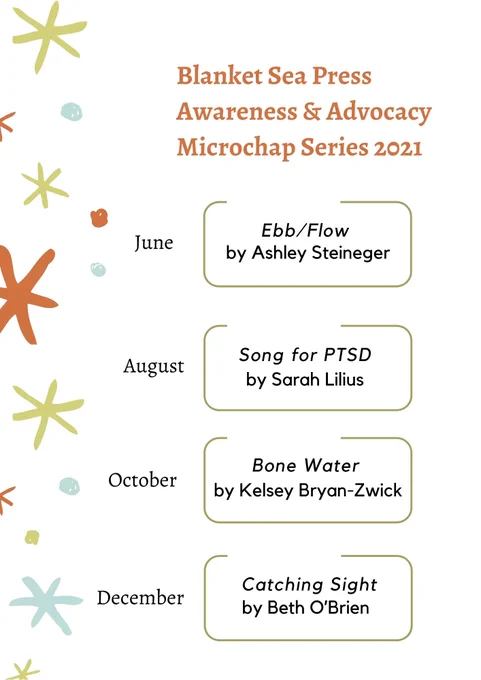 Blanket Sea Press
Awareness & Advocacy
Microchap Series 2021

June

Ebb/Flow
by Ashley Steineger

August

Song for PTSD
by Sarah Lilius

October

Bone Water
by Kelsey Bryan-Zwick

December

Catching Sight
by Beth O'Brien